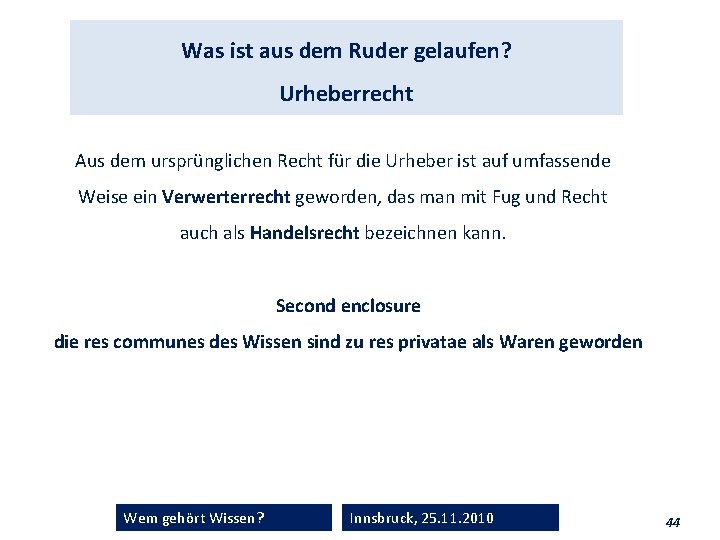 Was ist aus dem Ruder gelaufen?
Urheberrecht

Aus dem ursprünglichen Recht für die Urheber ist auf umfassende Weise ein Verwerterrecht geworden, das man mit Fug und Recht auch als Handelsrecht bezeichnen kann.

Second enclosure
die res communes des Wissen sind zu res privatae als Waren geworden

Wem gehört Wissen?

Innsbruck, 25.11.2010

44